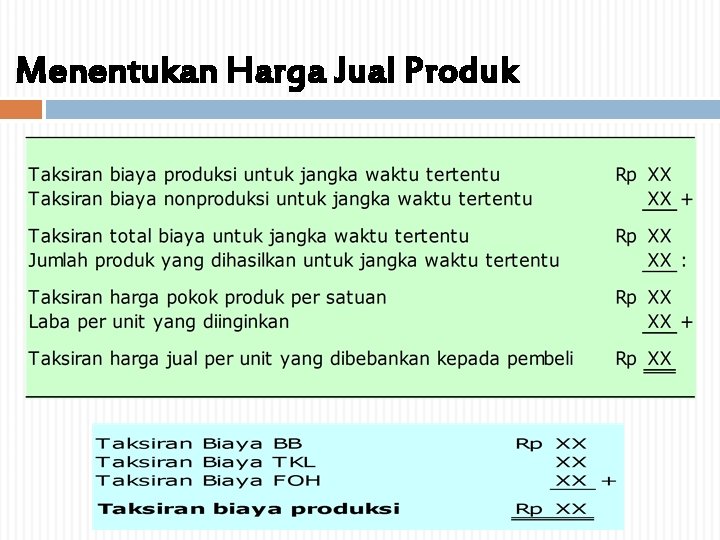 Menentukan Harga Jual Produk

Taksiran biaya produksi untuk jangka waktu tertentu Rp XX
Taksiran biaya nonproduksi untuk jangka waktu tertentu XX +

Taksiran total biaya untuk jangka waktu tertentu Rp XX
Jumlah produk yang dihasilkan untuk jangka waktu tertentu XX :

Taksiran harga pokok produk per satuan Rp XX
Laba per unit yang diinginkan XX +

Taksiran harga jual per unit yang dibebankan kepada pembeli Rp XX

Taksiran Biaya BB Rp XX
Taksiran Biaya TKL XX
Taksiran Biaya FOH XX +

Taksiran biaya produksi Rp XX